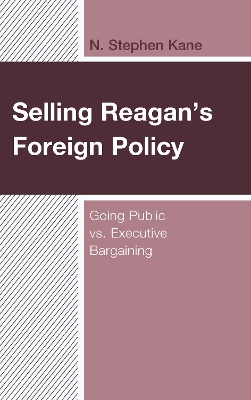 N. Stephen Kane

Selling Reagan's Foreign Policy

Going Public vs. Executive Bargaining